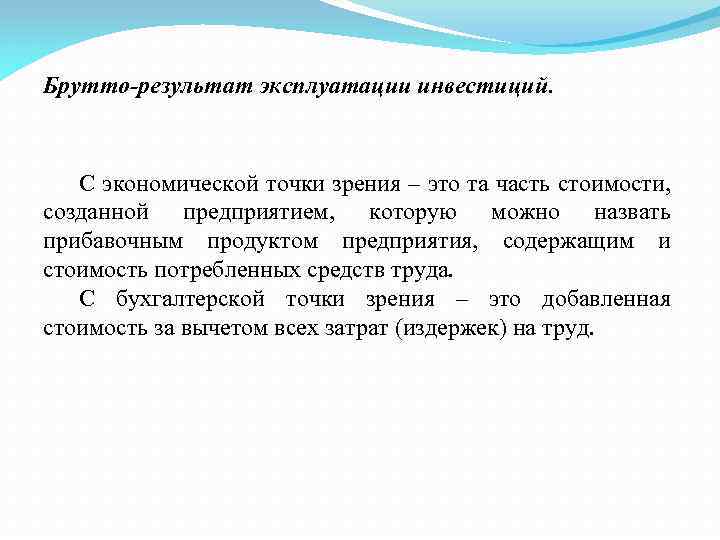 Брутто-результат эксплуатации инвестиций.

С экономической точки зрения – это та часть стоимости, созданной предприятием, которую можно назвать прибавочным продуктом предприятия, содержащим и стоимость потребленных средств труда.

С бухгалтерской точки зрения – это добавленная стоимость за вычетом всех затрат (издержек) на труд.